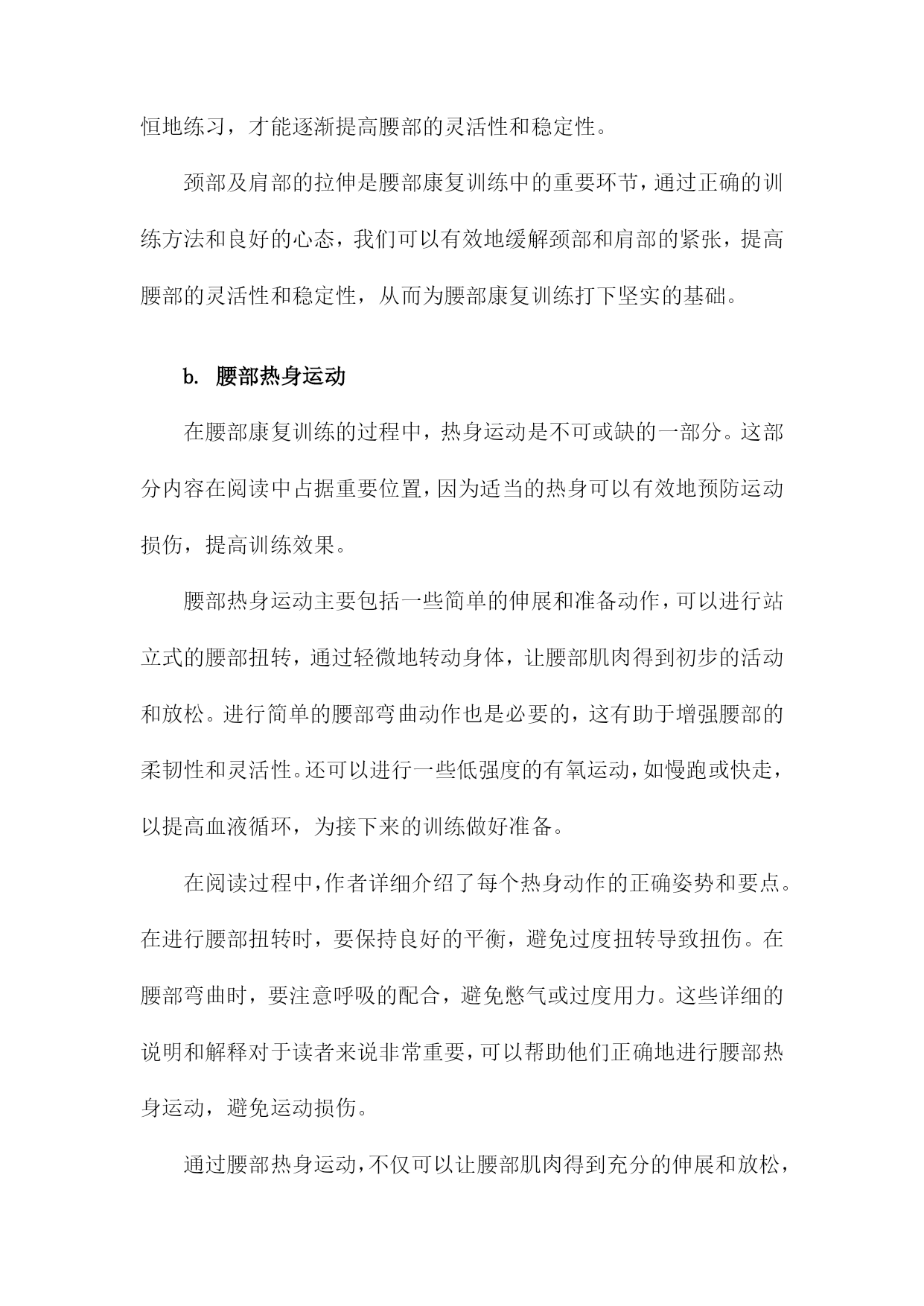 恒地练习，才能逐渐提高腰部的灵活性和稳定性。

颈部及肩部的拉伸是腰部康复训练中的重要环节，通过正确的训练方法和良好的心态，我们可以有效地缓解颈部和肩部的紧张，提高腰部的灵活性和稳定性，从而为腰部康复训练打下坚实的基础。

b. 腰部热身运动

在腰部康复训练的过程中，热身运动是不可或缺的一部分。这部分内容在阅读中占据重要位置，因为适当的热身可以有效地预防运动损伤，提高训练效果。

腰部热身运动主要包括一些简单的伸展和准备动作，可以进行站立式的腰部扭转，通过轻微地转动身体，让腰部肌肉得到初步的活动和放松。进行简单的腰部弯曲动作也是必要的，这有助于增强腰部的柔韧性和灵活性。还可以进行一些低强度的有氧运动，如慢跑或快走，以提高血液循环，为接下来的训练做好准备。

在阅读过程中，作者详细介绍了每个热身动作的正确姿势和要点。在进行腰部扭转时，要保持良好的平衡，避免过度扭转导致扭伤。在腰部弯曲时，要注意呼吸的配合，避免憋气或过度用力。这些详细的说明和解释对于读者来说非常重要，可以帮助他们正确地进行腰部热身运动，避免运动损伤。

通过腰部热身运动，不仅可以让腰部肌肉得到充分的伸展和放松，